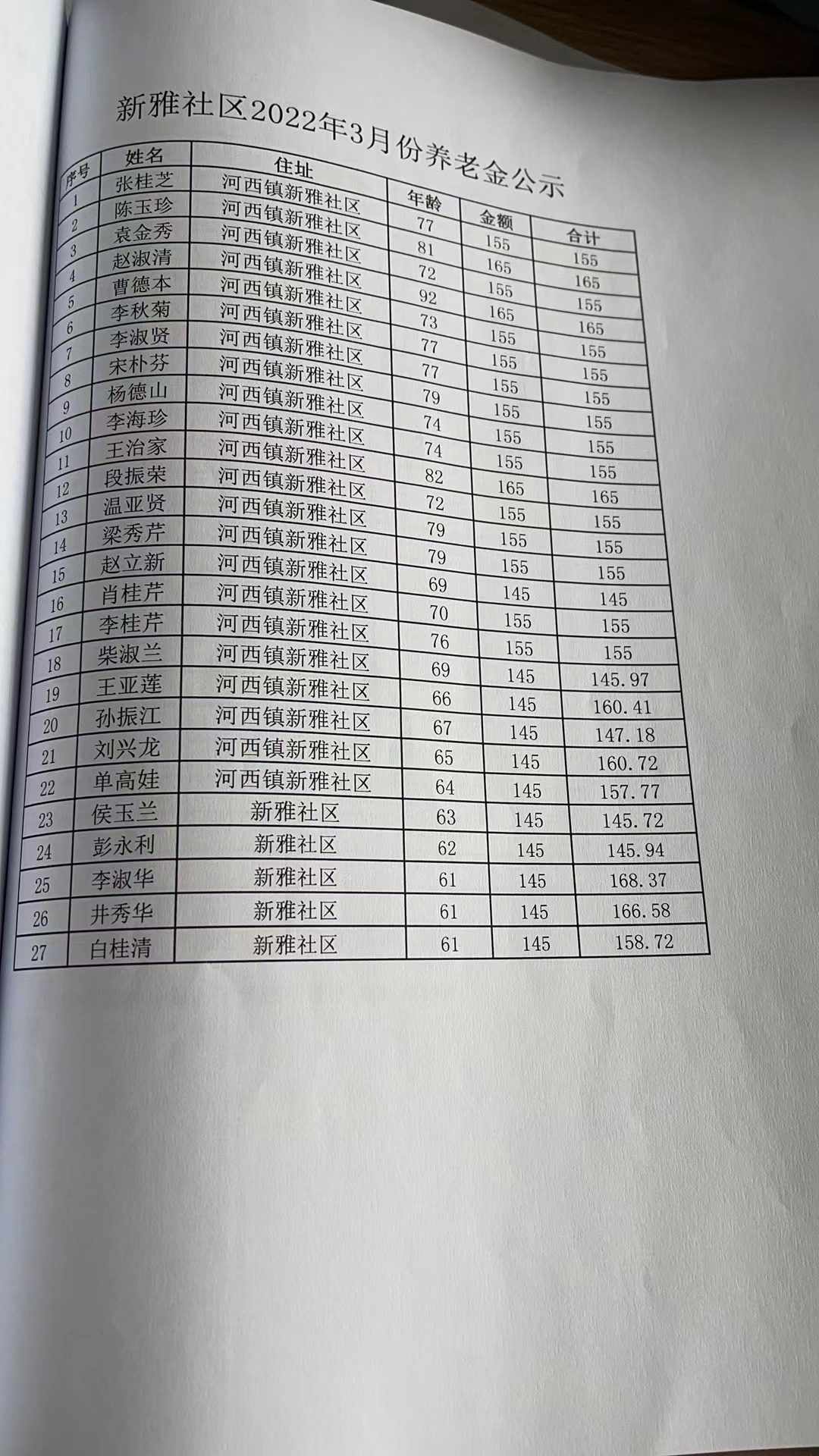 新雅社区2022年3月份养老金公示

| 序号 | 姓名 | 住址 | 年龄 | 金额 | 合计 |
|---|---|---|---|---|---|
| 1 | 张桂芝 | 河西镇新雅社区 | 77 | 155 | 155 |
| 2 | 陈玉珍 | 河西镇新雅社区 | 81 | 165 | 165 |
| 3 | 袁金秀 | 河西镇新雅社区 | 72 | 155 | 155 |
| 4 | 赵淑清 | 河西镇新雅社区 | 92 | 165 | 165 |
| 5 | 曹德本 | 河西镇新雅社区 | 73 | 155 | 155 |
| 6 | 李秋菊 | 河西镇新雅社区 | 77 | 155 | 155 |
| 7 | 李淑贤 | 河西镇新雅社区 | 77 | 155 | 155 |
| 8 | 宋朴芬 | 河西镇新雅社区 | 79 | 155 | 155 |
| 9 | 杨德山 | 河西镇新雅社区 | 74 | 155 | 155 |
| 10 | 李海珍 | 河西镇新雅社区 | 74 | 155 | 155 |
| 11 | 王治家 | 河西镇新雅社区 | 82 | 165 | 165 |
| 12 | 段振荣 | 河西镇新雅社区 | 72 | 155 | 155 |
| 13 | 温亚贤 | 河西镇新雅社区 | 79 | 155 | 155 |
| 14 | 梁秀芹 | 河西镇新雅社区 | 79 | 155 | 155 |
| 15 | 赵立新 | 河西镇新雅社区 | 69 | 145 | 145 |
| 16 | 肖桂芹 | 河西镇新雅社区 | 70 | 155 | 155 |
| 17 | 李桂芹 | 河西镇新雅社区 | 76 | 155 | 155 |
| 18 | 柴淑兰 | 河西镇新雅社区 | 69 | 145 | 145.97 |
| 19 | 王亚莲 | 河西镇新雅社区 | 66 | 145 | 160.41 |
| 20 | 孙振江 | 河西镇新雅社区 | 67 | 145 | 147.18 |
| 21 | 刘兴龙 | 河西镇新雅社区 | 65 | 145 | 160.72 |
| 22 | 单高娃 | 河西镇新雅社区 | 64 | 145 | 157.77 |
| 23 | 侯玉兰 | 新雅社区 | 63 | 145 | 145.72 |
| 24 | 彭永利 | 新雅社区 | 62 | 145 | 145.94 |
| 25 | 李淑华 | 新雅社区 | 61 | 145 | 168.37 |
| 26 | 井秀华 | 新雅社区 | 61 | 145 | 166.58 |
| 27 | 白桂清 | 新雅社区 | 61 | 145 | 158.72 |